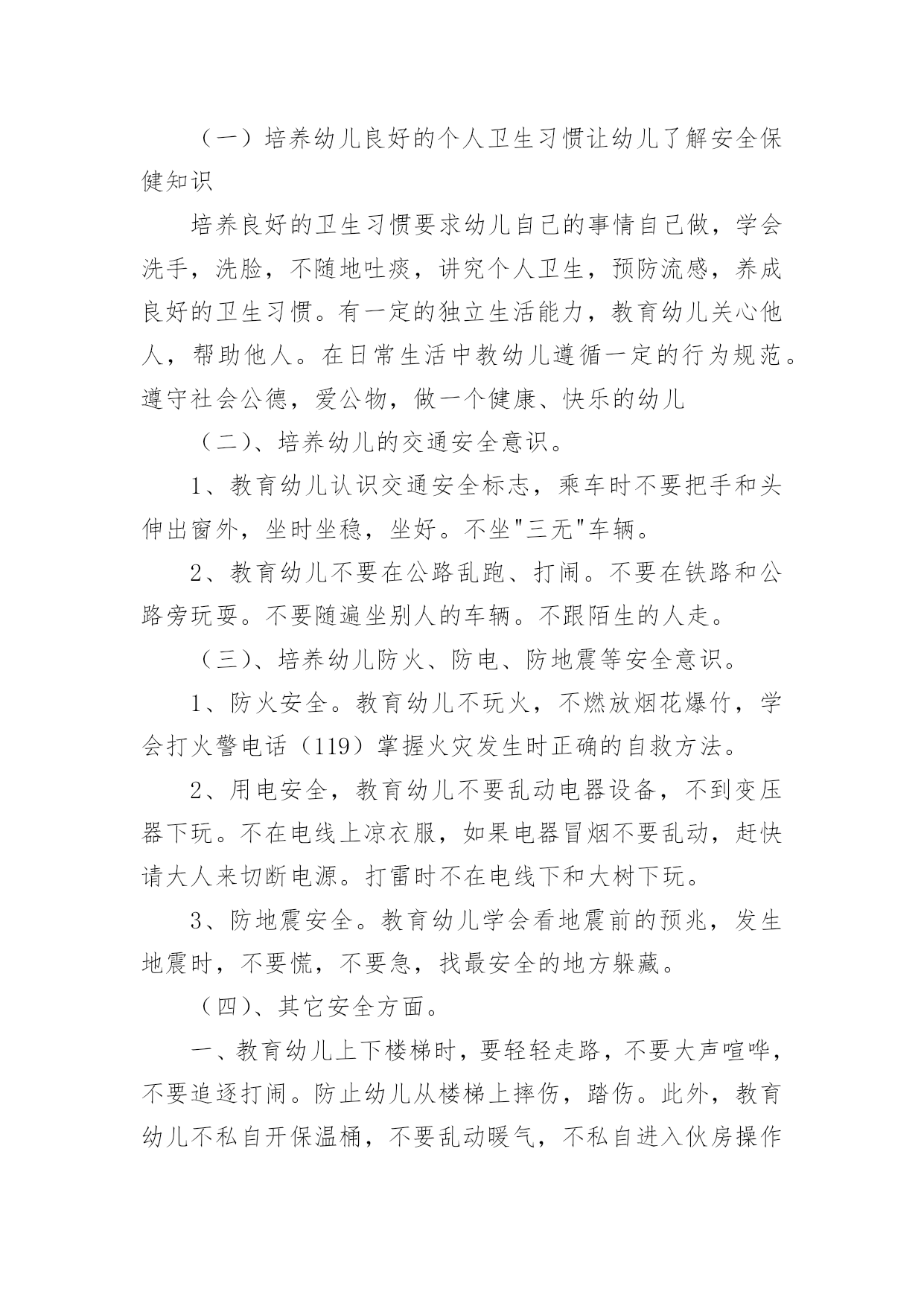 （一）培养幼儿良好的个人卫生习惯让幼儿了解安全保健知识

培养良好的卫生习惯要求幼儿自己的事情自己做，学会洗手，洗脸，不随地吐痰，讲究个人卫生，预防流感，养成良好的卫生习惯。有一定的独立生活能力，教育幼儿关心他人，帮助他人。在日常生活中教幼儿遵循一定的行为规范。遵守社会公德，爱公物，做一个健康、快乐的幼儿

（二）、培养幼儿的交通安全意识。

1、教育幼儿认识交通安全标志，乘车时不要把手和头伸出窗外，坐时坐稳，坐好。不坐"三无"车辆。

2、教育幼儿不要在公路乱跑、打闹。不要在铁路和公路旁玩耍。不要随遍坐别人的车辆。不跟陌生的人走。

（三）、培养幼儿防火、防电、防地震等安全意识。

1、防火安全。教育幼儿不玩火，不燃放烟花爆竹，学会打火警电话（119）掌握火灾发生时正确的自救方法。

2、用电安全，教育幼儿不要乱动电器设备，不到变压器下玩。不在电线上凉衣服，如果电器冒烟不要乱动，赶快请大人来切断电源。打雷时不在电线下和大树下玩。

3、防地震安全。教育幼儿学会看地震前的预兆，发生地震时，不要慌，不要急，找最安全的地方躲藏。

（四）、其它安全方面。

一、教育幼儿上下楼梯时，要轻轻走路，不要大声喧哗，不要追逐打闹。防止幼儿从楼梯上摔伤，踏伤。此外，教育幼儿不私自开保温桶，不要乱动暖气，不私自进入伙房操作